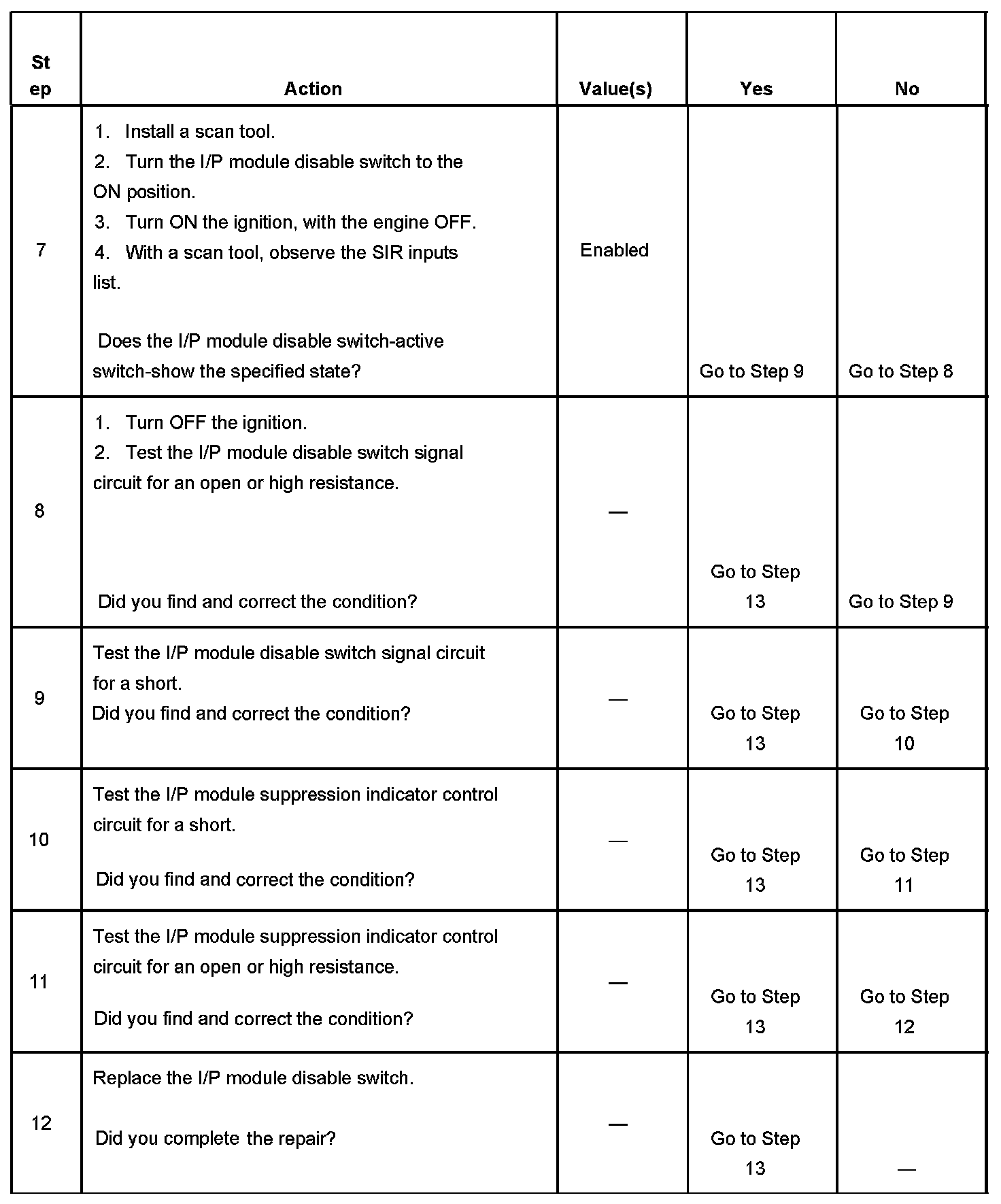 | Step | Action | Value(s) | Yes | No |
|---|---|---|---|---|
| 7 | 1. Install a scan tool. 2. Turn the I/P module disable switch to the ON position. 3. Turn ON the ignition, with the engine OFF. 4. With a scan tool, observe the SIR inputs list. Does the I/P module disable switch-active switch-show the specified state? | Enabled | Go to Step 9 | Go to Step 8 |
| 8 | 1. Turn OFF the ignition. 2. Test the I/P module disable switch signal circuit for an open or high resistance. Did you find and correct the condition? | — | Go to Step 13 | Go to Step 9 |
| 9 | Test the I/P module disable switch signal circuit for a short. Did you find and correct the condition? | — | Go to Step 13 | Go to Step 10 |
| 10 | Test the I/P module suppression indicator control circuit for a short. Did you find and correct the condition? | — | Go to Step 13 | Go to Step 11 |
| 11 | Test the I/P module suppression indicator control circuit for an open or high resistance. Did you find and correct the condition? | — | Go to Step 13 | Go to Step 12 |
| 12 | Replace the I/P module disable switch. Did you complete the repair? | — | Go to Step 13 | — |